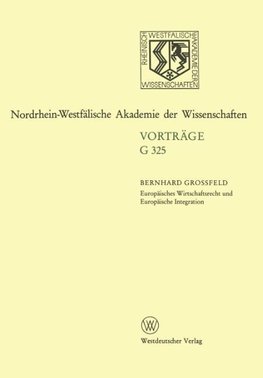 RHEINISCH WESTFÄLISCHE AKADEMIE DER WISSENSCHAFTEN

Nordrhein-Westfälische Akademie der Wissenschaften

VORTRÄGE
G 325

BERNHARD GROSSFELD
Europäisches Wirtschaftsrecht und Europäische Integration

W

Westdeutscher Verlag